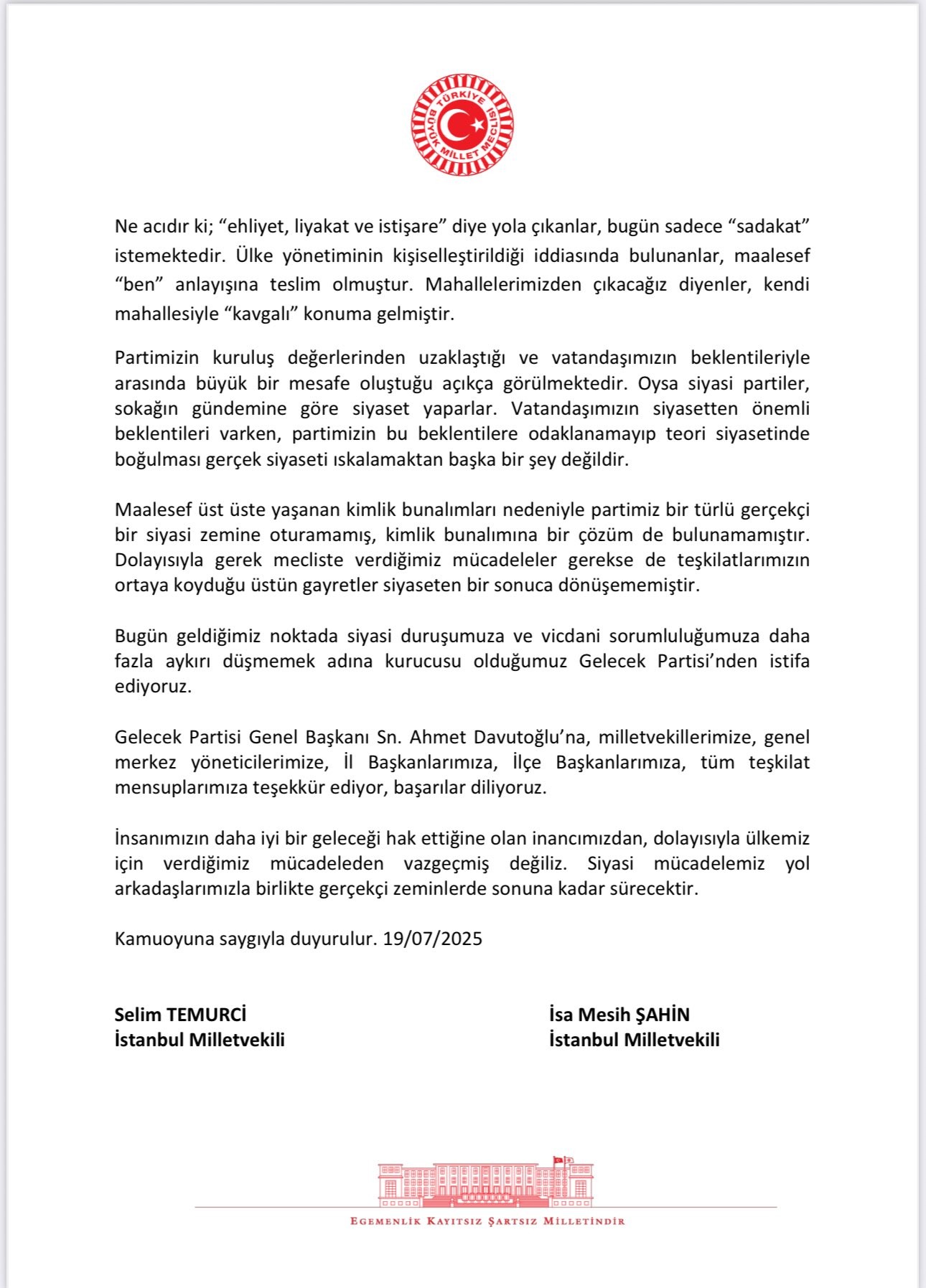 TÜRKİYE BÜYÜK MİLLET MECLİSİ

Ne acıdır ki; “ehliyet, liyakat ve istişare” diye yola çıkanlar, bugün sadece “sadakat” istemektedir. Ülke yönetiminin kişiselleştirildiği iddiasında bulunanlar, maalesef “ben” anlayışına teslim olmuştur. Mahallelerimizden çıkacağız diyenler, kendi mahallesiyle “kavgalı” konuma gelmiştir.

Partimizin kuruluş değerlerinden uzaklaştığı ve vatandaşımızın beklentileriyle arasında büyük bir mesafe oluştuğu açıkça görülmektedir. Oysa siyasi partiler, sokağın gündemine göre siyaset yaparlar. Vatandaşımızın siyasetten önemli beklentileri varken, partimizin bu beklentilere odaklanamayıp teori siyasetinde boğulması gerçek siyaseti ıskalamaktan başka bir şey değildir.

Maalesef üst üste yaşanan kimlik bunalımları nedeniyle partimiz bir türlü gerçekçi bir siyasi zemine oturamamış, kimlik bunalımına bir çözüm de bulunamamıştır. Dolayısıyla gerek mecliste verdiğimiz mücadeleler gerekse de teşkilatlarımızın ortaya koyduğu üstün gayretler siyaseten bir sonuca dönüşememiştir.

Bugün geldiğimiz noktada siyasi duruşumuza ve vicdani sorumluluğumuza daha fazla aykırı düşmemek adına kurucusu olduğumuz Gelecek Partisi’nden istifa ediyoruz.

Gelecek Partisi Genel Başkanı Sn. Ahmet Davutoğlu’na, milletvekillerimize, genel merkez yöneticilerimize, İl Başkanlarımıza, İlçe Başkanlarımıza, tüm teşkilat mensuplarımıza teşekkür ediyor, başarılar diliyoruz.

İnsanımızın daha iyi bir geleceği hak ettiğine olan inancımızdan, dolayısıyla ülkemiz için verdiğimiz mücadeleden vazgeçmiş değiliz. Siyasi mücadelemiz yol arkadaşlarımızla birlikte gerçekçi zeminlerde sonuna kadar sürecektir.

Kamuoyuna saygıyla duyurulur. 19/07/2025

Selim TEMURCİ
İstanbul Milletvekili

İsa Mesih ŞAHİN
İstanbul Milletvekili

EGEMENLİK KAYITSIZ ŞARTSIZ MİLLETİNDİR